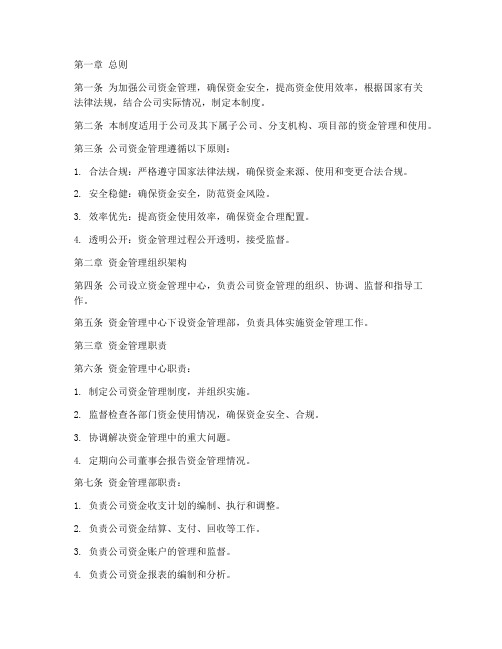 第一章 总则

第一条 为加强公司资金管理，确保资金安全，提高资金使用效率，根据国家有关法律法规，结合公司实际情况，制定本制度。

第二条 本制度适用于公司及其下属子公司、分支机构、项目部的资金管理和使用。

第三条 公司资金管理遵循以下原则：

1. 合法合规：严格遵守国家法律法规，确保资金来源、使用和变更合法合规。

2. 安全稳健：确保资金安全，防范资金风险。

3. 效率优先：提高资金使用效率，确保资金合理配置。

4. 透明公开：资金管理过程公开透明，接受监督。

第二章 资金管理组织架构

第四条 公司设立资金管理中心，负责公司资金管理的组织、协调、监督和指导工作。

第五条 资金管理中心下设资金管理部，负责具体实施资金管理工作。

第三章 资金管理职责

第六条 资金管理中心职责：

1. 制定公司资金管理制度，并组织实施。

2. 监督检查各部门资金使用情况，确保资金安全、合规。

3. 协调解决资金管理中的重大问题。

4. 定期向公司董事会报告资金管理情况。

第七条 资金管理部职责：

1. 负责公司资金收支计划的编制、执行和调整。

2. 负责公司资金结算、支付、回收等工作。

3. 负责公司资金账户的管理和监督。

4. 负责公司资金报表的编制和分析。